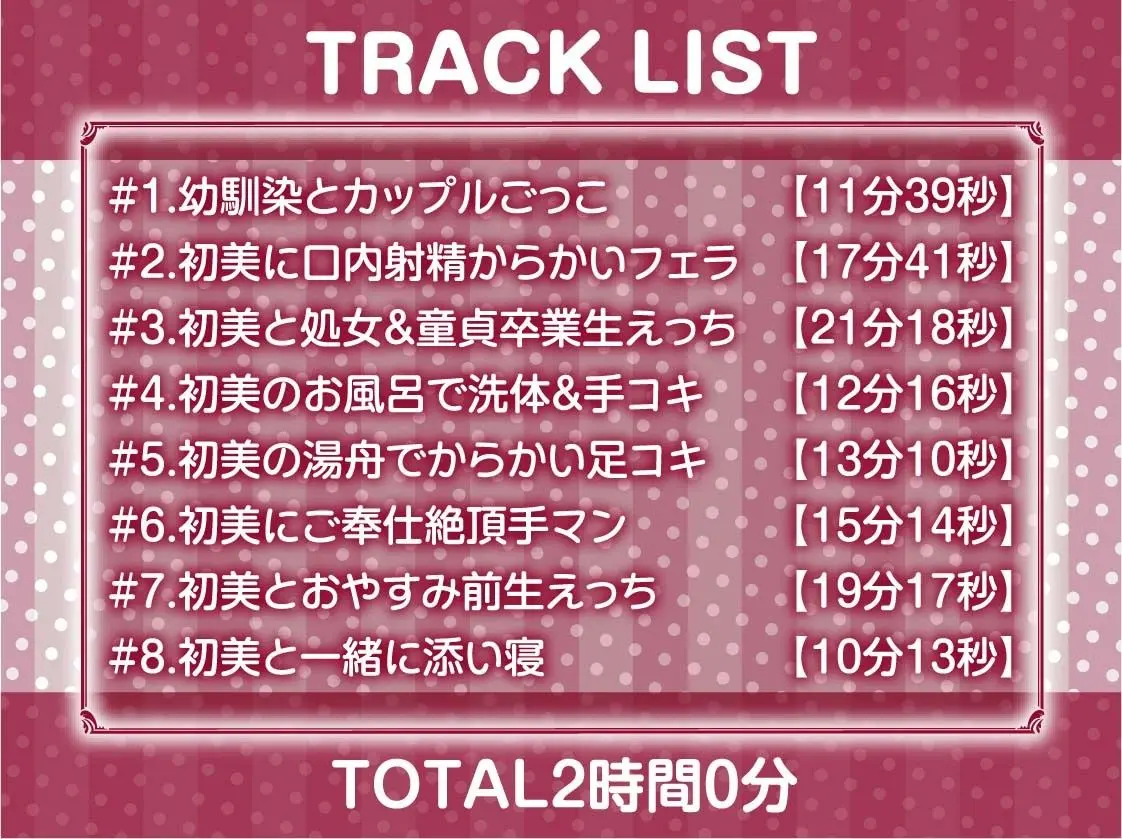 TRACK LIST

#1.幼馴染とカップルごっこ 【11分39秒】
#2.初美に口内射精からかいフェラ 【17分41秒】
#3.初美と処女&童貞卒業生えっち 【21分18秒】
#4.初美のお風呂で洗体&手コキ 【12分16秒】
#5.初美の湯舟でからかい足コキ 【13分10秒】
#6.初美にご奉仕絶頂手マン 【15分14秒】
#7.初美とおやすみ前生えっち 【19分17秒】
#8.初美と一緒に添い寝 【10分13秒】

TOTAL2時間0分